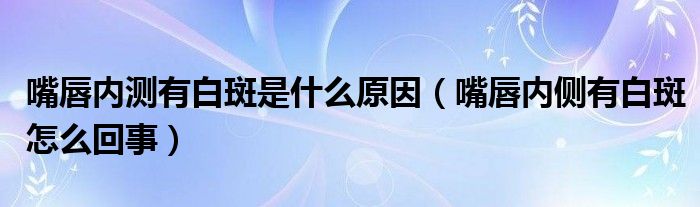 嘴唇内测有白斑是什么原因（嘴唇内侧有白斑怎么回事）